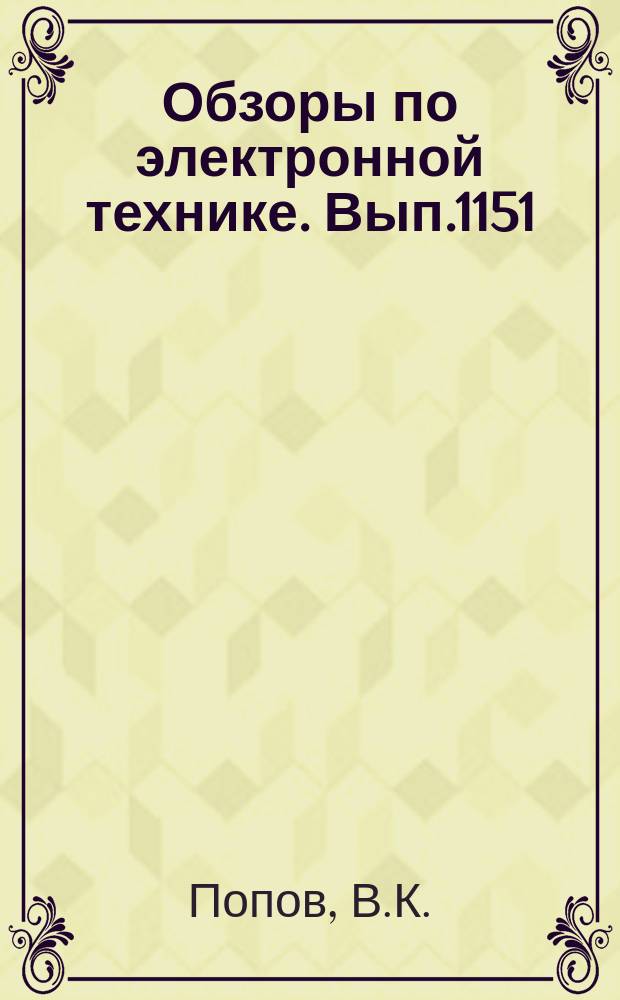 Обзоры по электронной технике. Вып.1151

Попов, В.К.